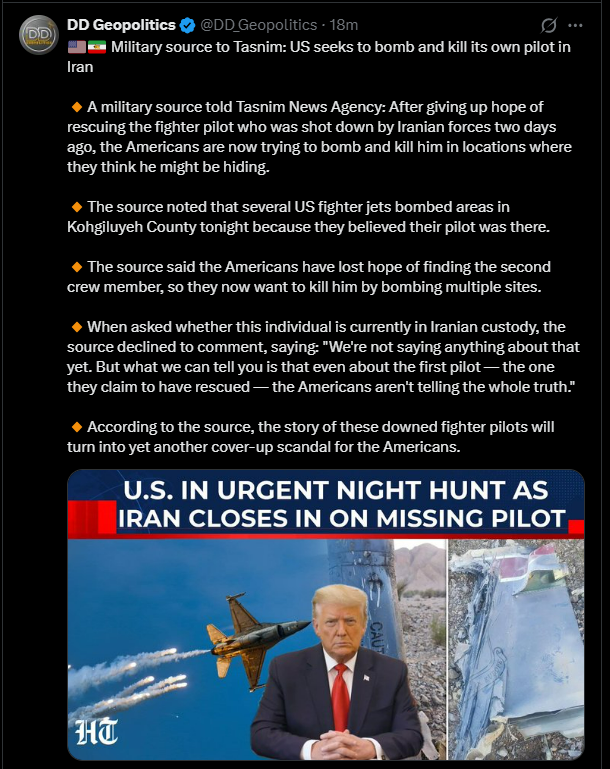 DD Geopolitics @DD_Geopolitics · 18m

🇺🇸🇮🇷 Military source to Tasnim: US seeks to bomb and kill its own pilot in Iran

🔸 A military source told Tasnim News Agency: After giving up hope of rescuing the fighter pilot who was shot down by Iranian forces two days ago, the Americans are now trying to bomb and kill him in locations where they think he might be hiding.

🔸 The source noted that several US fighter jets bombed areas in Kohgiluyeh County tonight because they believed their pilot was there.

🔸 The source said the Americans have lost hope of finding the second crew member, so they now want to kill him by bombing multiple sites.

🔸 When asked whether this individual is currently in Iranian custody, the source declined to comment, saying: "We're not saying anything about that yet. But what we can tell you is that even about the first pilot — the one they claim to have rescued — the Americans aren't telling the whole truth."

🔸 According to the source, the story of these downed fighter pilots will turn into yet another cover-up scandal for the Americans.

U.S. IN URGENT NIGHT HUNT AS IRAN CLOSES IN ON MISSING PILOT

CAU

HT